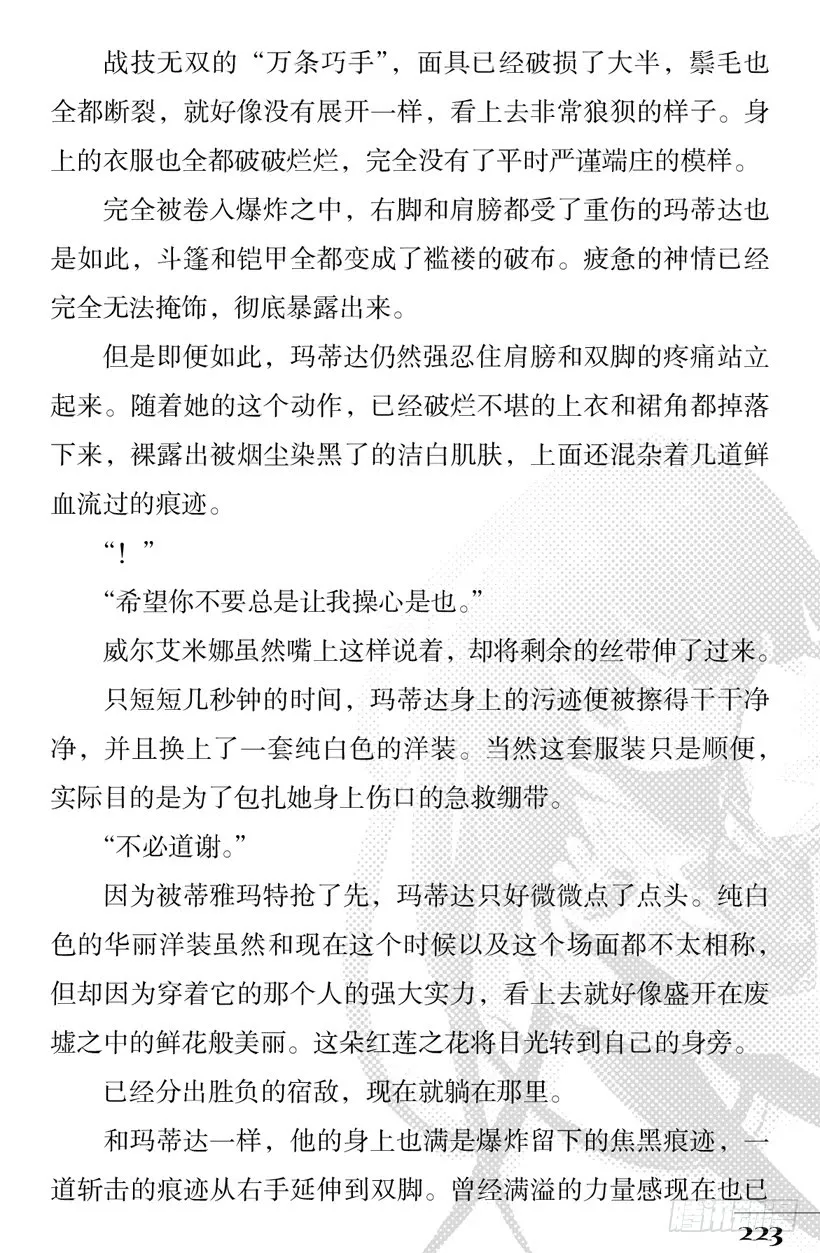 战技无双的“万条巧手”，面具已经破损了大半，鬃毛也全都断裂，就好像没有展开一样，看上去非常狼狈的样子。身上的衣服也全都破破烂烂，完全没有了平时严谨端庄的模样。

完全被卷入爆炸之中，右脚和肩膀都受了重伤的玛蒂达也是如此，斗篷和铠甲全都变成了褴褛的破布。疲惫的神情已经完全无法掩饰，彻底暴露出来。

但是即便如此，玛蒂达仍然强忍住肩膀和双脚的疼痛站立起来。随着她的这个动作，已经破烂不堪的上衣和裙角都掉落下来，裸露出被烟尘染黑了的洁白肌肤，上面还混杂着几道鲜血流过的痕迹。

“！”

“希望你不要总是让我操心是也。”

威尔艾米娜虽然嘴上这样说着，却将剩余的丝带伸了过来。

只短短几秒钟的时间，玛蒂达身上的污迹便被擦得干干净净，并且换上了一套纯白色的洋装。当然这套服装只是顺便，实际目的是为了包扎她身上伤口的急救绷带。

“不必道谢。”

因为被蒂雅玛特抢了先，玛蒂达只好微微点了点头。纯白色的华丽洋装虽然和现在这个时候以及这个场面都不太相称，但却因为穿着它的那个人的强大实力，看上去就好像盛开在废墟之中的鲜花般美丽。这朵红莲之花将目光转到自己的身旁。

已经分出胜负的宿敌，现在就躺在那里。

和玛蒂达一样，他的身上也满是爆炸留下的焦黑痕迹，一道斩击的痕迹从右手延伸到双脚。曾经满溢的力量感现在也已

腾讯动漫

223